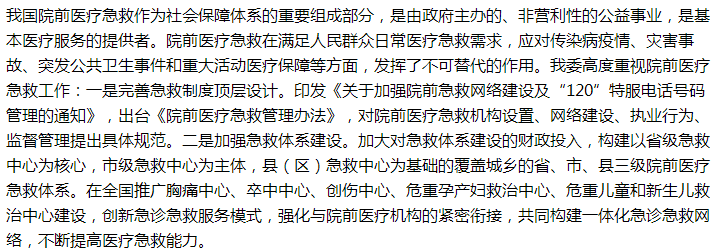 我国院前医疗急救作为社会保障体系的重要组成部分，是由政府主办的、非营利性的公益事业，是基本医疗服务的提供者。院前医疗急救在满足人民群众日常医疗急救需求，应对传染病疫情、灾害事故、突发公共卫生事件和重大活动医疗保障等方面，发挥了不可替代的作用。我委高度重视院前医疗急救工作：一是完善急救制度顶层设计。印发《关于加强院前急救网络建设及“120”特服电话号码管理的通知》，出台《院前医疗急救管理办法》，对院前医疗急救机构设置、网络建设、执业行为、监督管理提出具体规范。二是加强急救体系建设。加大对急救体系建设的财政投入，构建以省级急救中心为核心，市级急救中心为主体，县（区）急救中心为基础的覆盖城乡的省、市、县三级院前医疗急救体系。在全国推广胸痛中心、卒中中心、创伤中心、危重孕产妇救治中心、危重儿童和新生儿救治中心建设，创新急诊急救服务模式，强化与院前医疗机构的紧密衔接，共同构建一体化急诊急救网络，不断提高医疗急救能力。